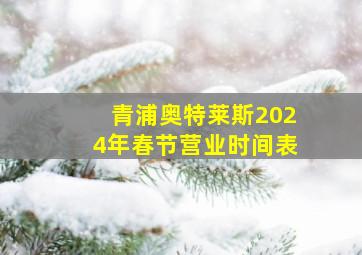 青浦奥特莱斯2024年春节营业时间表